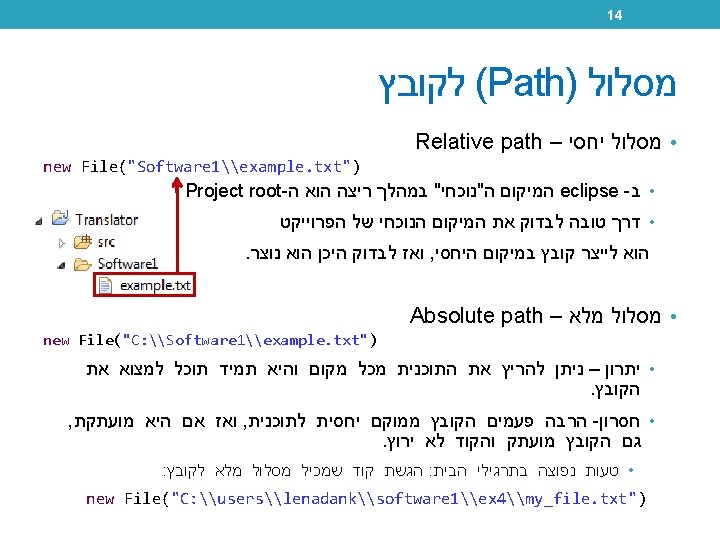 14

מסלול (Path) לקובץ

• מסלול יחסי – Relative path

new File("Software1\\example.txt")

• ב- eclipse המיקום ה"נוכחי" במהלך ריצה הוא ה-Project root

• דרך טובה לבדוק את המיקום הנוכחי של הפרוייקט הוא לייצר קובץ במיקום היחסי, ואז לבדוק היכן הוא נוצר.

Translator
src
Software1
example.txt

• מסלול מלא – Absolute path

new File("C:\\Software1\\example.txt")

• יתרון – ניתן להריץ את התוכנית מכל מקום והיא תמיד תוכל למצוא את הקובץ.

• חסרון- הרבה פעמים הקובץ ממוקם יחסית לתוכנית, ואז אם היא מועתקת, גם הקובץ מועתק והקוד לא ירוץ.

• טעות נפוצה בתרגילי הבית: הגשת קוד שמכיל מסלול מלא לקובץ:

new File("C:\\users\\lenadank\\software1\\ex4\\my_file.txt")